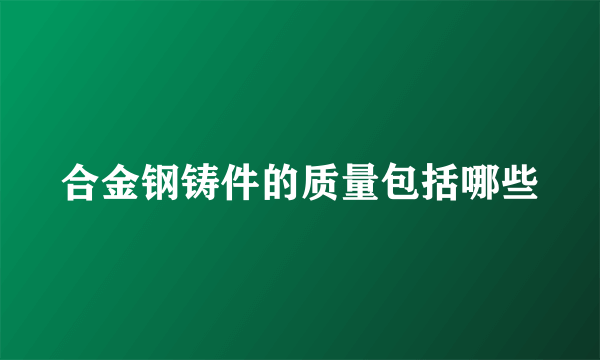 合金钢铸件的质量包括哪些